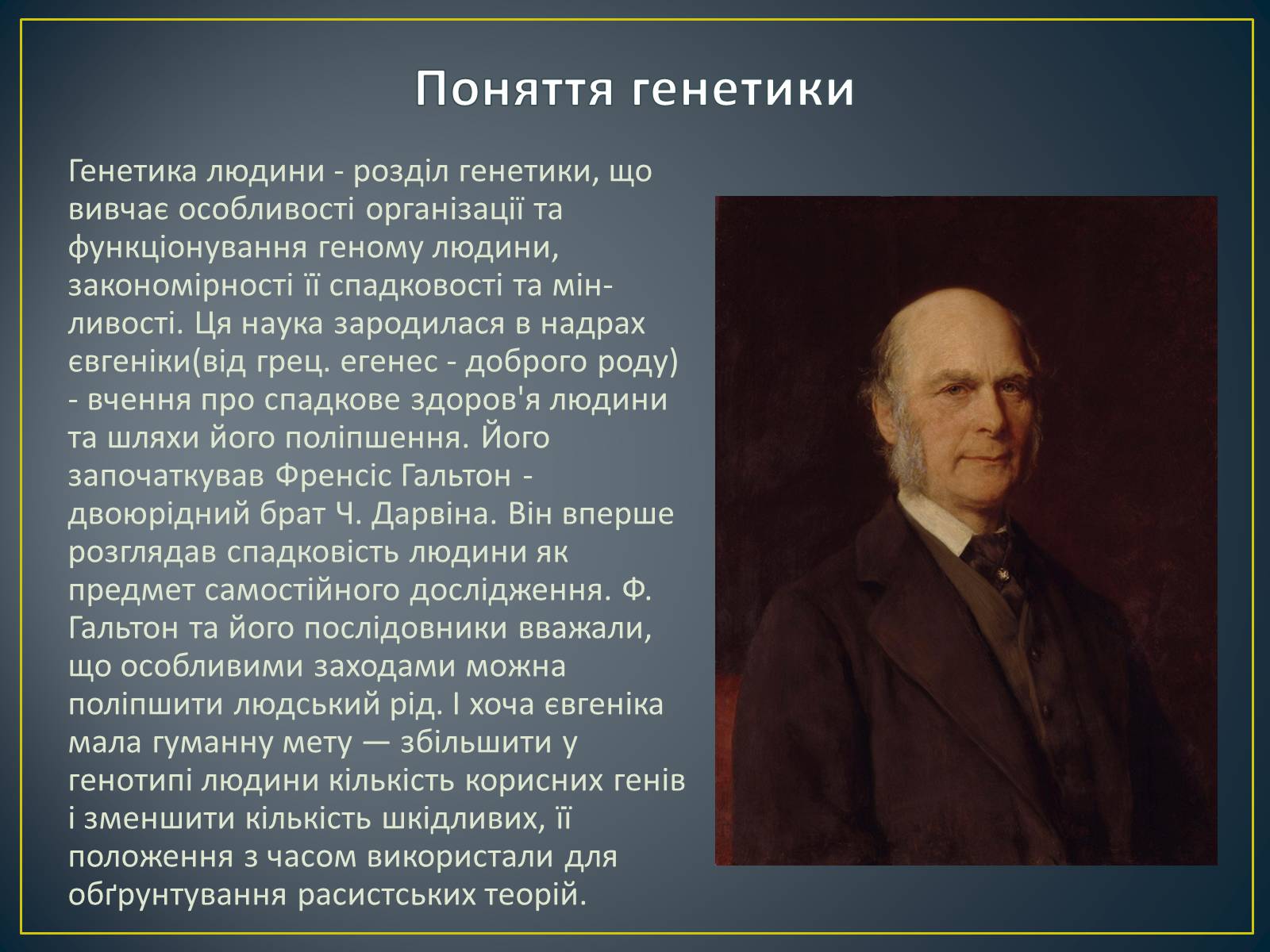 Поняття генетики

Генетика людини - розділ генетики, що вивчає особливості організації та функціонування геному людини, закономірності її спадковості та мінливості. Ця наука зародилася в надрах євгеніки(від грец. егенес - доброго роду) - вчення про спадкове здоров'я людини та шляхи його поліпшення. Його започаткував Френсіс Гальтон - двоюрідний брат Ч. Дарвіна. Він вперше розглядав спадковість людини як предмет самостійного дослідження. Ф. Гальтон та його послідовники вважали, що особливими заходами можна поліпшити людський рід. І хоча євгеніка мала гуманну мету — збільшити у генотипі людини кількість корисних генів і зменшити кількість шкідливих, її положення з часом використали для обґрунтування расистських теорій.